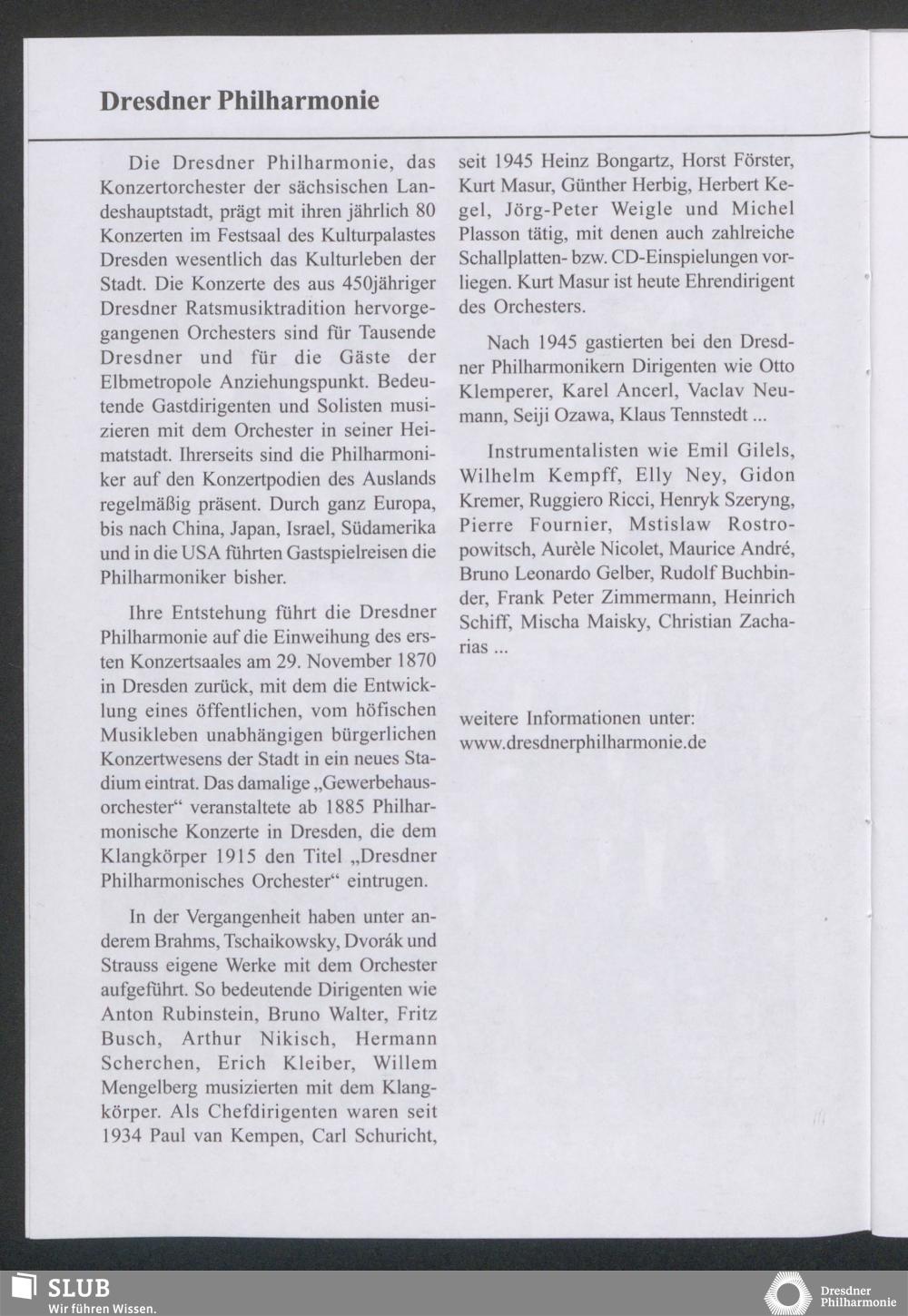 Dresdner Philharmonie

Die Dresdner Philharmonie, das Konzertorchester der sächsischen Landeshauptstadt, prägt mit ihren jährlich 80 Konzerten im Festsaal des Kulturpalastes Dresden wesentlich das Kulturleben der Stadt. Die Konzerte des aus 450jähriger Dresdner Ratsmusiktradition hervorgegangenen Orchesters sind für Tausende Dresdner und für die Gäste der Elbmetropole Anziehungspunkt. Bedeutende Gastdirigenten und Solisten musizieren mit dem Orchester in seiner Heimatstadt. Ihrerseits sind die Philharmoniker auf den Konzertpodien des Auslands regelmäßig präsent. Durch ganz Europa, bis nach China, Japan, Israel, Südamerika und in die USA führten Gastspielreisen die Philharmoniker bisher.

Ihre Entstehung führt die Dresdner Philharmonie auf die Einweihung des ersten Konzertsaales am 29. November 1870 in Dresden zurück, mit dem die Entwicklung eines öffentlichen, vom höfischen Musikleben unabhängigen bürgerlichen Konzertwesens der Stadt in ein neues Stadium eintrat. Das damalige „Gewerbehausorchester“ veranstaltete ab 1885 Philharmonische Konzerte in Dresden, die dem Klangkörper 1915 den Titel „Dresdner Philharmonisches Orchester“ eintrugen.

In der Vergangenheit haben unter anderem Brahms, Tschaikowsky, Dvorák und Strauss eigene Werke mit dem Orchester aufgeführt. So bedeutende Dirigenten wie Anton Rubinstein, Bruno Walter, Fritz Busch, Arthur Nikisch, Hermann Scherchen, Erich Kleiber, Willem Mengelberg musizierten mit dem Klangkörper. Als Chefdirigenten waren seit 1934 Paul van Kempen, Carl Schuricht, seit 1945 Heinz Bongartz, Horst Förster, Kurt Masur, Günther Herbig, Herbert Kegel, Jörg-Peter Weigle und Michel Plasson tätig, mit denen auch zahlreiche Schallplatten- bzw. CD-Einspielungen vorliegen. Kurt Masur ist heute Ehrendirigent des Orchesters.

Nach 1945 gastierten bei den Dresdner Philharmonikern Dirigenten wie Otto Klemperer, Karel Ancerl, Vaclav Neumann, Seiji Ozawa, Klaus Tennstedt ...

Instrumentalisten wie Emil Gilels, Wilhelm Kempff, Elly Ney, Gidon Kremer, Ruggiero Ricci, Henryk Szeryng, Pierre Fournier, Mstislaw Rostropowitsch, Aurèle Nicolet, Maurice André, Bruno Leonardo Gelber, Rudolf Buchbinder, Frank Peter Zimmermann, Heinrich Schiff, Mischa Maisky, Christian Zacharias ...

weitere Informationen unter:
www.dresdnerphilharmonie.de

SLUB
Wir führen Wissen.

Dresdner Philharmonie